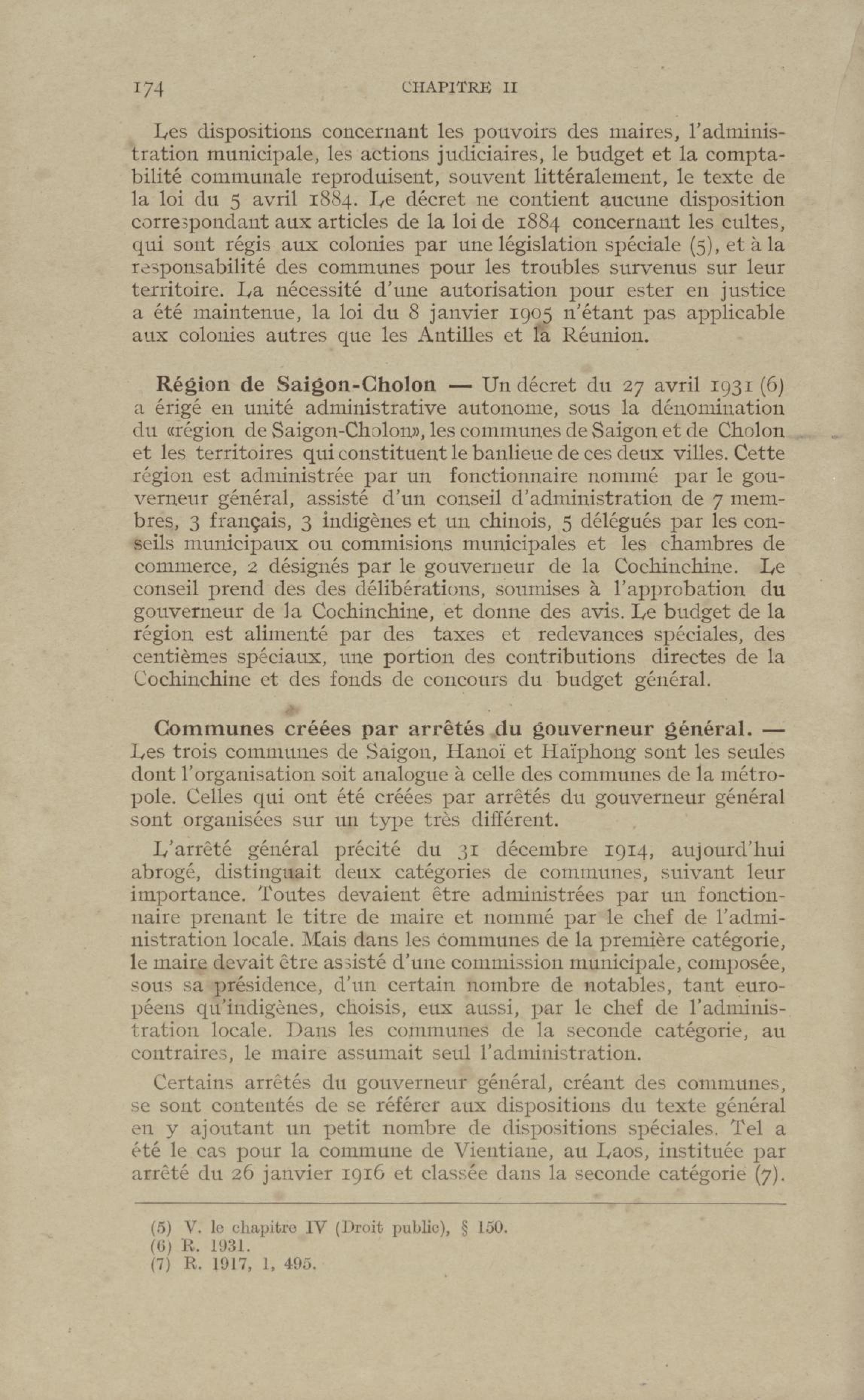 174 CHAPITRE II

Les dispositions concernant les pouvoirs des maires, l'administration municipale, les actions judiciaires, le budget et la comptabilité communale reproduisent, souvent littéralement, le texte de la loi du 5 avril 1884. Le décret ne contient aucune disposition correspondant aux articles de la loi de 1884 concernant les cultes, qui sont régis aux colonies par une législation spéciale (5), et à la responsabilité des communes pour les troubles survenus sur leur territoire. La nécessité d'une autorisation pour ester en justice a été maintenue, la loi du 8 janvier 1905 n'étant pas applicable aux colonies autres que les Antilles et la Réunion.

Région de Saigon-Cholon — Un décret du 27 avril 1931 (6) a érigé en unité administrative autonome, sous la dénomination du «région de Saigon-Cholon», les communes de Saigon et de Cholon et les territoires qui constituent le banlieue de ces deux villes. Cette région est administrée par un fonctionnaire nommé par le gouverneur général, assisté d'un conseil d'administration de 7 membres, 3 français, 3 indigènes et un chinois, 5 délégués par les conseils municipaux ou commisions municipales et les chambres de commerce, 2 désignés par le gouverneur de la Cochinchine. Le conseil prend des des délibérations, soumises à l'approbation du gouverneur de la Cochinchine, et donne des avis. Le budget de la région est alimenté par des taxes et redevances spéciales, des centièmes spéciaux, une portion des contributions directes de la Cochinchine et des fonds de concours du budget général.

Communes créées par arrêtés du gouverneur général. — Les trois communes de Saigon, Hanoï et Haïphong sont les seules dont l'organisation soit analogue à celle des communes de la métropole. Celles qui ont été créées par arrêtés du gouverneur général sont organisées sur un type très différent.

L'arrêté général précité du 31 décembre 1914, aujourd'hui abrogé, distinguait deux catégories de communes, suivant leur importance. Toutes devaient être administrées par un fonctionnaire prenant le titre de maire et nommé par le chef de l'administration locale. Mais dans les communes de la première catégorie, le maire devait être assisté d'une commission municipale, composée, sous sa présidence, d'un certain nombre de notables, tant européens qu'indigènes, choisis, eux aussi, par le chef de l'administration locale. Dans les communes de la seconde catégorie, au contraires, le maire assumait seul l'administration.

Certains arrêtés du gouverneur général, créant des communes, se sont contentés de se référer aux dispositions du texte général en y ajoutant un petit nombre de dispositions spéciales. Tel a été le cas pour la commune de Vientiane, au Laos, instituée par arrêté du 26 janvier 1916 et classée dans la seconde catégorie (7).

(5) V. le chapitre IV (Droit public), § 150.
(6) R. 1931.
(7) R. 1917, 1, 495.